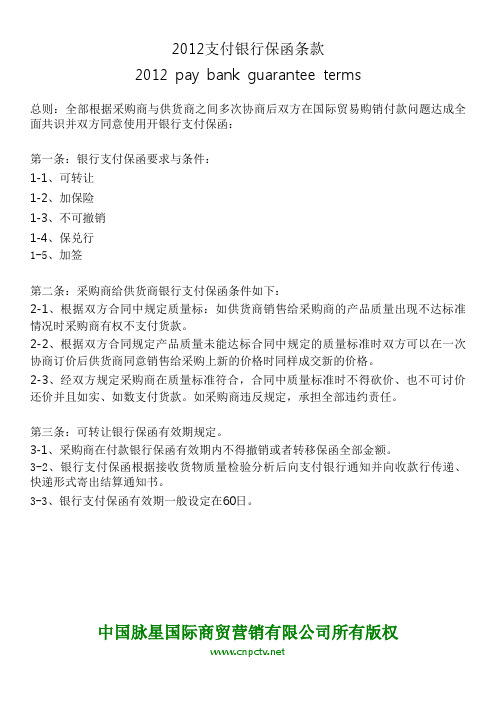 2012支付银行保函条款
2012 pay bank guarantee terms

总则：全部根据采购商与供货商之间多次协商后双方在国际贸易购销付款问题达成全面共识并双方同意使用开银行支付保函：

第一条：银行支付保函要求与条件：
1-1、可转让
1-2、加保险
1-3、不可撤销
1-4、保兑行
1-5、加签

第二条：采购商给供货商银行支付保函条件如下：
2-1、根据双方合同中规定质量标：如供货商销售给采购商的产品质量出现不达标准情况时采购商有权不支付货款。
2-2、根据双方合同规定产品质量未能达标合同中规定的质量标准时双方可以在一次协商订价后供货商同意销售给采购上新的价格时同样成交新的价格。
2-3、经双方规定采购商在质量标准符合，合同中质量标准时不得砍价、也不可讨价还价并且如实、如数支付货款。如采购商违反规定，承担全部违约责任。

第三条：可转让银行保函有效期规定。
3-1、采购商在付款银行保函有效期内不得撤销或者转移保函全部金额。
3-2、银行支付保函根据接收货物质量检验分析后向支付银行通知并向收款行传递、快递形式寄出结算通知书。
3-3、银行支付保函有效期一般设定在60日。

中国脉星国际商贸营销有限公司所有版权
www.cnpctv.net